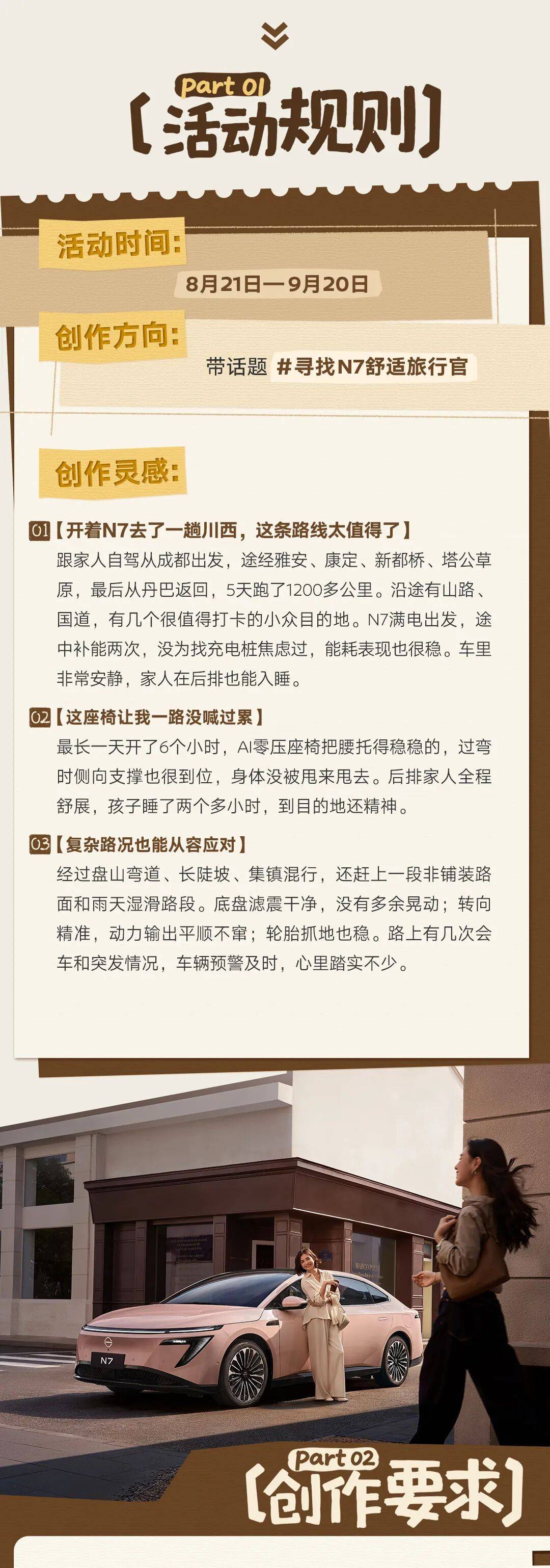 Part 01
【活动规则】

活动时间:
8月21日—9月20日

创作方向:
带话题 #寻找N7舒适旅行官

创作灵感:

01【开着N7去了一趟川西，这条路线太值得了】
跟家人自驾从成都出发，途经雅安、康定、新都桥、塔公草原，最后从丹巴返回，5天跑了1200多公里。沿途有山路、国道，有几个很值得打卡的小众目的地。N7满电出发，途中补能两次，没为找充电桩焦虑过，能耗表现也很稳。车里非常安静，家人在后排也能入睡。

02【这座椅让我一路没喊过累】
最长一天开了6个小时，AI零压座椅把腰托得稳稳的，过弯时侧向支撑也很到位，身体没被甩来甩去。后排家人全程舒展，孩子睡了两个多小时，到目的地还精神。

03【复杂路况也能从容应对】
经过盘山弯道、长陡坡、集镇混行，还赶上一段非铺装路面和雨天湿滑路段。底盘滤震干净，没有多余晃动；转向精准，动力输出平顺不窜；轮胎抓地也稳。路上有几次会车和突发情况，车辆预警及时，心里踏实不少。

N7

Part 02
【创作要求】